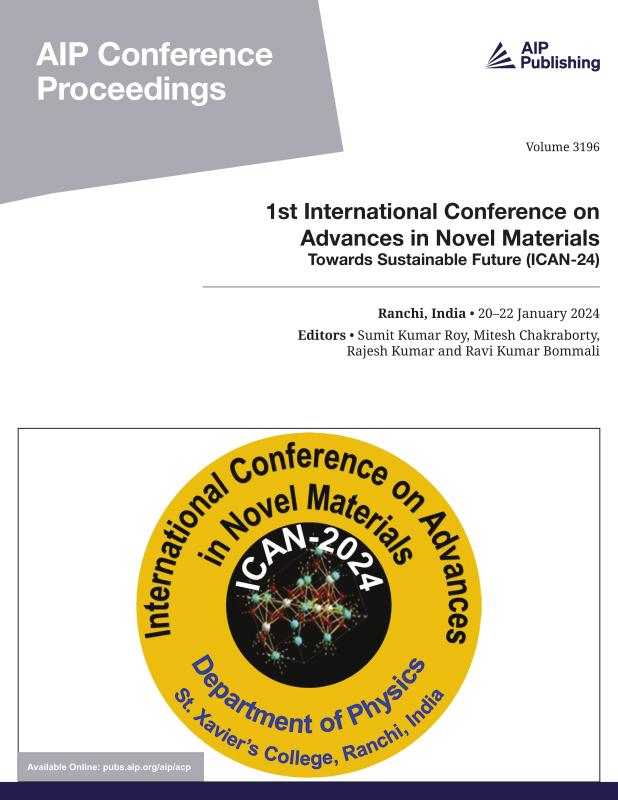 AIP Conference Proceedings

AIP Publishing

Volume 3196

1st International Conference on Advances in Novel Materials
Towards Sustainable Future (ICAN-24)

Ranchi, India • 20–22 January 2024

Editors • Sumit Kumar Roy, Mitesh Chakraborty, Rajesh Kumar and Ravi Kumar Bommali

International Conference on Advances
in Novel Materials
ICAN-2024
Department of Physics
St. Xavier's College, Ranchi, India

Available Online: pubs.aip.org/aip/acp